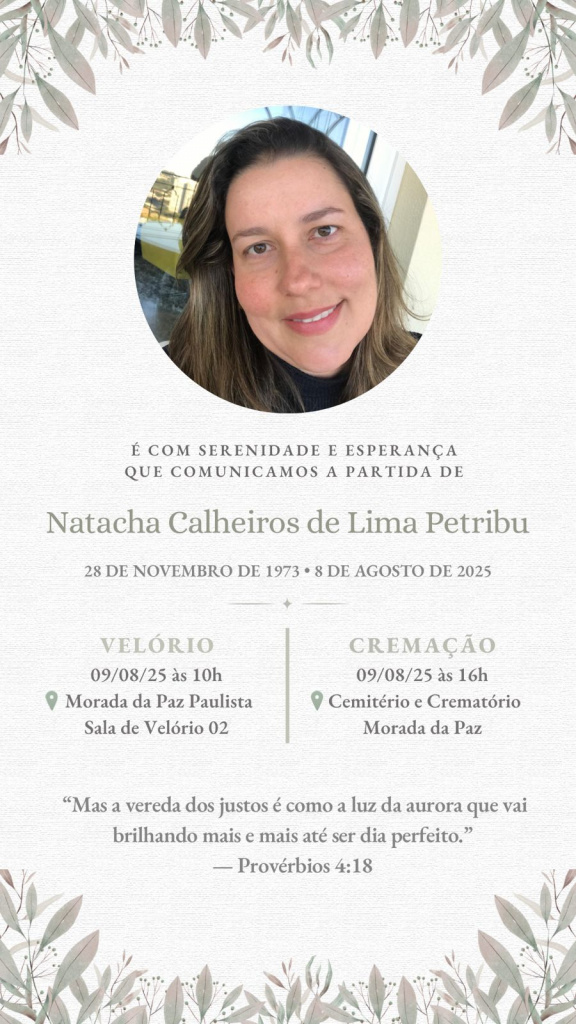 É COM SERENIDADE E ESPERANÇA
QUE COMUNICAMOS A PARTIDA DE

Natacha Calheiros de Lima Petribu

28 DE NOVEMBRO DE 1973 • 8 DE AGOSTO DE 2025

VELÓRIO
09/08/25 às 10h
Morada da Paz Paulista
Sala de Velório 02

CREMAÇÃO
09/08/25 às 16h
Cemitério e Crematório
Morada da Paz

"Mas a vereda dos justos é como a luz da aurora que vai brilhando mais e mais até ser dia perfeito."
— Provérbios 4:18